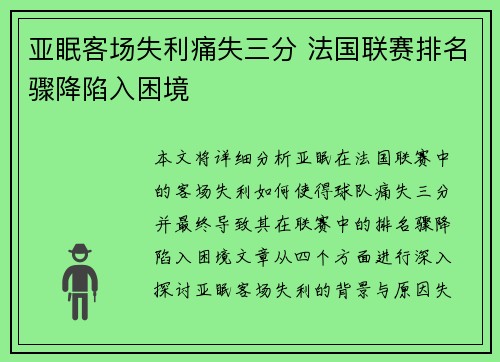 亚眠客场失利痛失三分 法国联赛排名骤降陷入困境

本文将详细分析亚眠在法国联赛中的客场失利如何使得球队痛失三分并最终导致其在联赛中的排名骤降陷入困境文章从四个方面进行深入探讨亚眠客场失利的背景与原因失